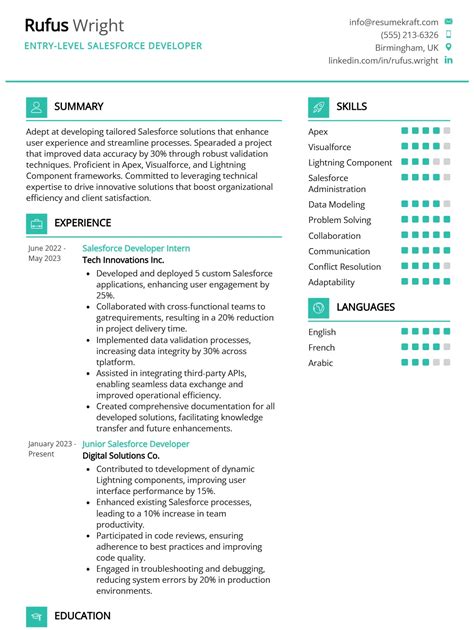 Rufus Wright
ENTRY-LEVEL SALESFORCE DEVELOPER

info@resumekraft.com
(555) 213-6326
Birmingham, UK
linkedin.com/in/rufus.wright

SUMMARY

Adept at developing tailored Salesforce solutions that enhance user experience and streamline processes. Spearaded a project that improved data accuracy by 30% through robust validation techniques. Proficient in Apex, Visualforce, and Lightning Component frameworks. Committed to leveraging technical expertise to drive innovative solutions that boost organizational efficiency and client satisfaction.

EXPERIENCE

June 2022 - May 2023
Salesforce Developer Intern
Tech Innovations Inc.
• Developed and deployed 5 custom Salesforce applications, enhancing user engagement by 25%.
• Collaborated with cross-functional teams to gatrequirements, resulting in a 20% reduction in project delivery time.
• Implemented data validation processes, increasing data integrity by 30% across tplatform.
• Assisted in integrating third-party APIs, enabling seamless data exchange and improved operational efficiency.
• Created comprehensive documentation for all developed solutions, facilitating knowledge transfer and future enhancements.

January 2023 - Present
Junior Salesforce Developer
Digital Solutions Co.
• Contributed to tdevelopment of dynamic Lightning components, improving user interface performance by 15%.
• Enhanced existing Salesforce processes, leading to a 10% increase in team productivity.
• Participated in code reviews, ensuring adherence to best practices and improving code quality.
• Engaged in troubleshooting and debugging, reducing system errors by 20% in production environments.

EDUCATION

SKILLS

Apex
Visualforce
Lightning Component
Salesforce Administration
Data Modeling
Problem Solving
Collaboration
Communication
Conflict Resolution
Adaptability

LANGUAGES

English
French
Arabic